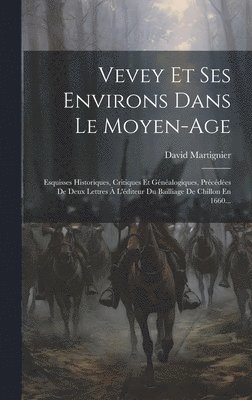 Vevey Et Ses Environs Dans Le Moyen-Age

David Martignier

Esquisses Historiques, Critiques Et Généalogiques, Précédées De Deux Lettres À L'éditeur Du Bailliage De Chillon En 1660...